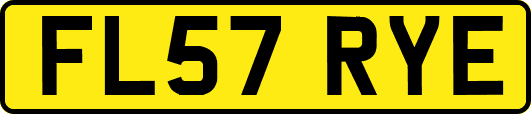 FL57 RYE